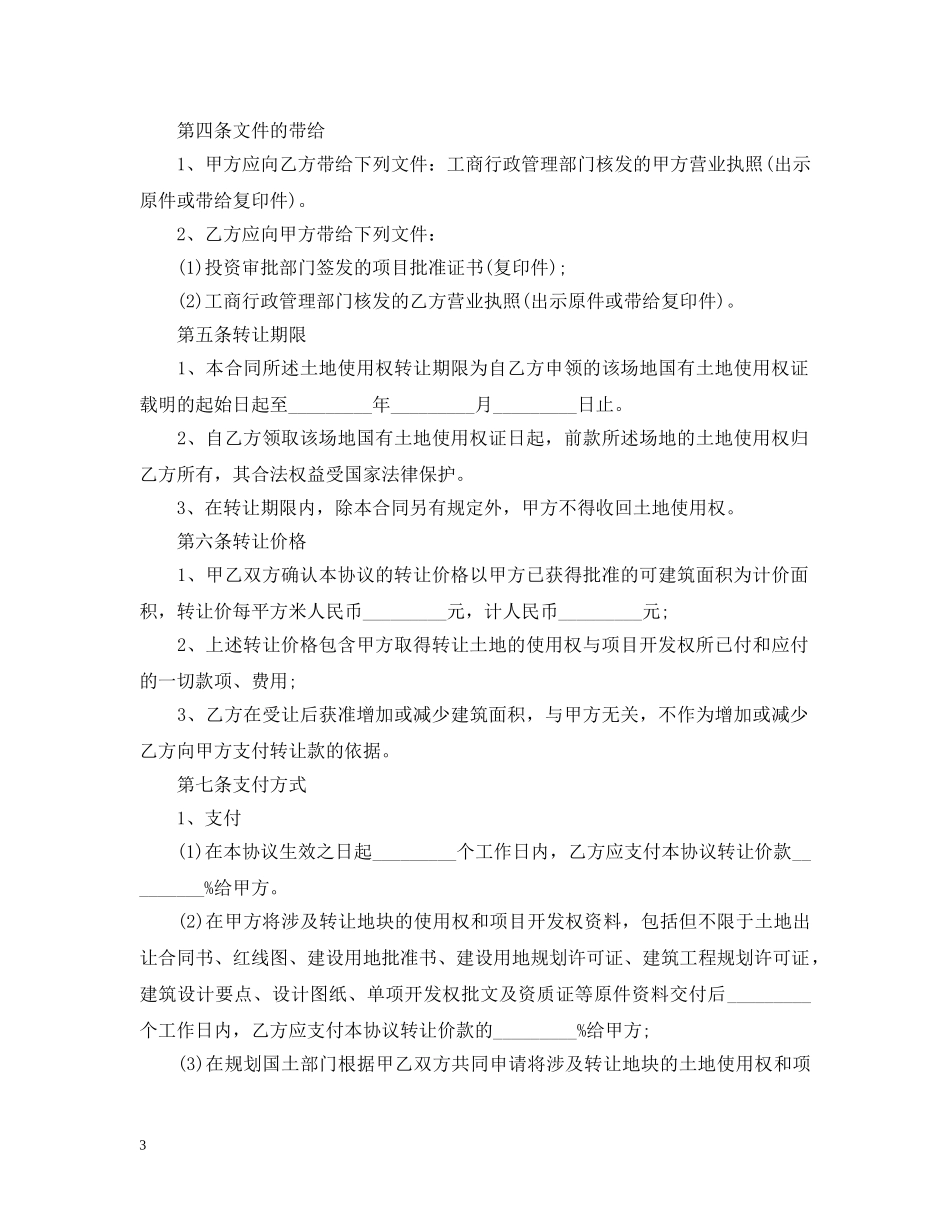 第四条文件的带给

1、甲方应向乙方带给下列文件：工商行政管理部门核发的甲方营业执照(出示原件或带给复印件)。

2、乙方应向甲方带给下列文件：

(1)投资审批部门签发的项目批准证书(复印件)；

(2)工商行政管理部门核发的乙方营业执照(出示原件或带给复印件)。

第五条转让期限

1、本合同所述土地使用权转让期限为自乙方申领的该场地国有土地使用权证载明的起始日起至____年____月____日止。

2、自乙方领取该场地国有土地使用权证日起，前款所述场地的土地使用权归乙方所有，其合法权益受国家法律保护。

3、在转让期限内，除本合同另有规定外，甲方不得收回土地使用权。

第六条转让价格

1、甲乙双方确认本协议的转让价格以甲方已获得批准的可建筑面积为计价面积，转让价每平方米人民币____元，计人民币____元；

2、上述转让价格包含甲方取得转让土地的使用权与项目开发权所已付和应付的一切款项、费用；

3、乙方在受让后获准增加或减少建筑面积，与甲方无关，不作为增加或减少乙方向甲方支付转让款的依据。

第七条支付方式

1、支付

(1)在本协议生效之日起____个工作日内，乙方应支付本协议转让价款____%给甲方。

(2)在甲方将涉及转让地块的使用权和项目开发权资料，包括但不限于土地出让合同书、红线图、建设用地批准书、建设用地规划许可证、建筑工程规划许可证，建筑设计要点、设计图纸、单项开发权批文及资质证等原件资料交付后____个工作日内，乙方应支付本协议转让价款的____%给甲方；

(3)在规划国土部门根据甲乙双方共同申请将涉及转让地块的土地使用权和项

3